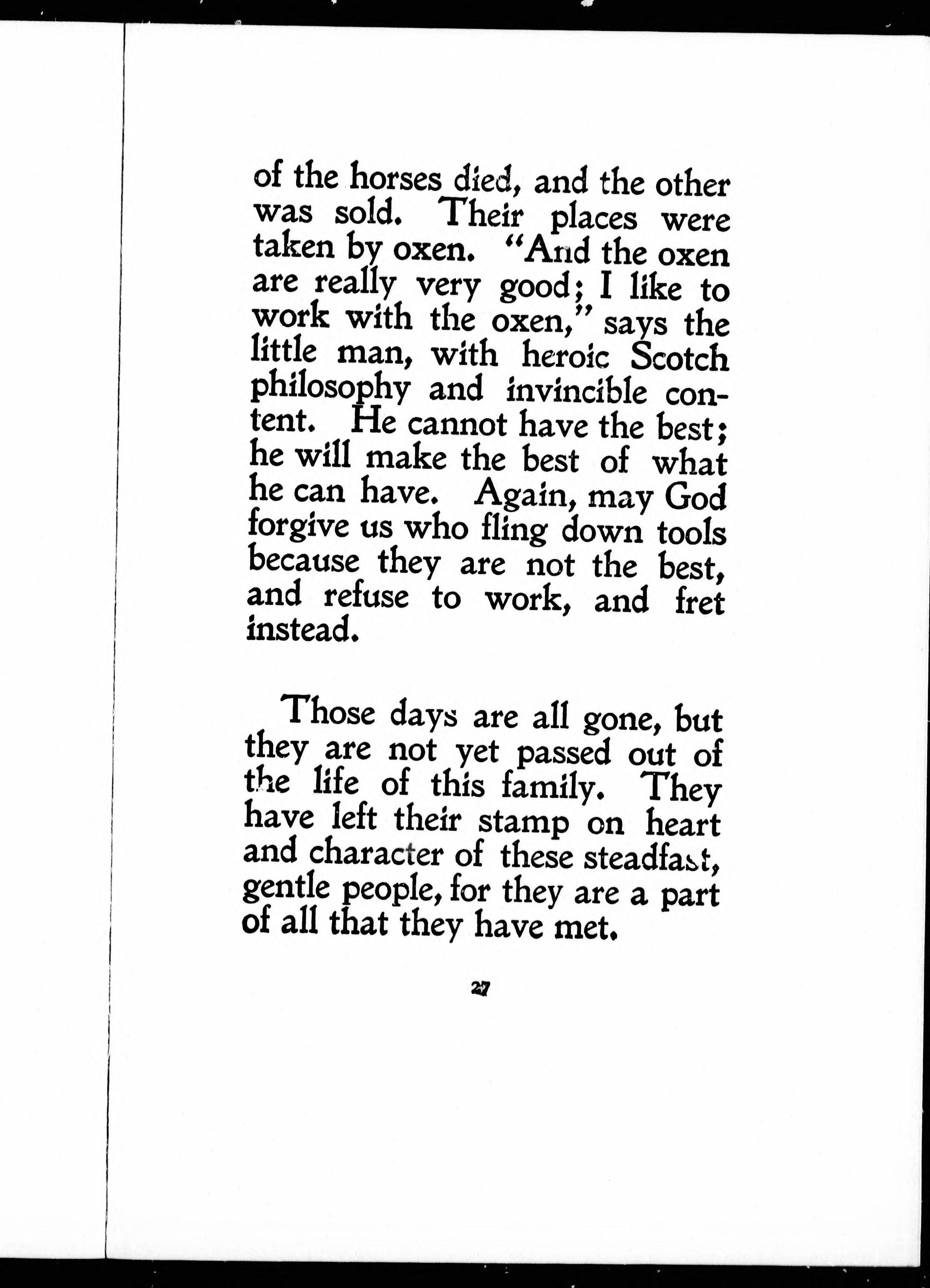 of the horses died, and the other was sold. Their places were taken by oxen. "And the oxen are really very good; I like to work with the oxen," says the little man, with heroic Scotch philosophy and invincible content. He cannot have the best; he will make the best of what he can have. Again, may God forgive us who fling down tools because they are not the best, and refuse to work, and fret instead.

Those days are all gone, but they are not yet passed out of the life of this family. They have left their stamp on heart and character of these steadfast, gentle people, for they are a part of all that they have met.

27